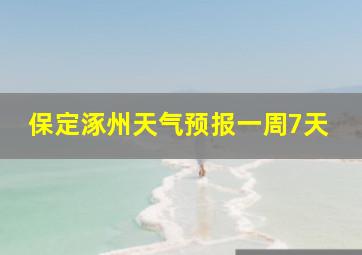 保定涿州天气预报一周7天